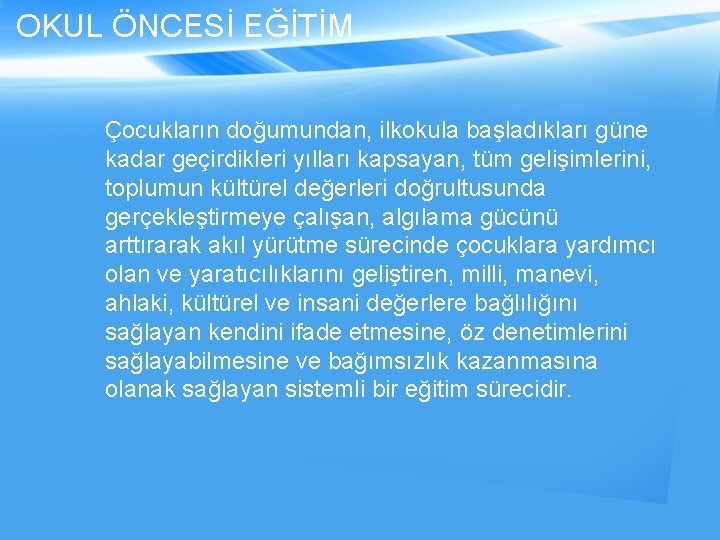 OKUL ÖNCESİ EĞİTİM

Çocukların doğumundan, ilkokula başladıkları güne kadar geçirdikleri yılları kapsayan, tüm gelişimlerini, toplumun kültürel değerleri doğrultusunda gerçekleştirmeye çalışan, algılama gücünü arttırarak akıl yürütme sürecinde çocuklara yardımcı olan ve yaratıcılıklarını geliştiren, milli, manevi, ahlaki, kültürel ve insani değerlere bağlılığını sağlayan kendini ifade etmesine, öz denetimlerini sağlayabilmesine ve bağımsızlık kazanmasına olanak sağlayan sistemli bir eğitim sürecidir.